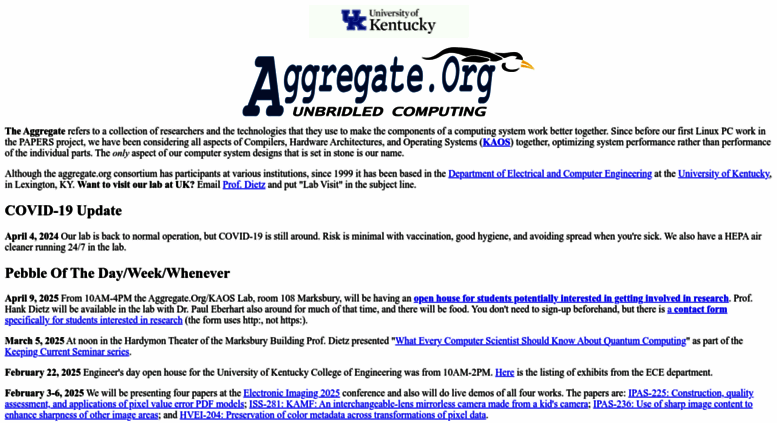 UK University of Kentucky

Aggregate.Org
UNBRIDLED COMPUTING

The Aggregate refers to a collection of researchers and the technologies that they use to make the components of a computing system work better together. Since before our first Linux PC work in the PAPERS project, we have been considering all aspects of Compilers, Hardware Architectures, and Operating Systems (KAOS) together, optimizing system performance rather than performance of the individual parts. The only aspect of our computer system designs that is set in stone is our name.

Although the aggregate.org consortium has participants at various institutions, since 1999 it has been based in the Department of Electrical and Computer Engineering at the University of Kentucky, in Lexington, KY. Want to visit our lab at UK? Email Prof. Dietz and put "Lab Visit" in the subject line.

COVID-19 Update

April 4, 2024 Our lab is back to normal operation, but COVID-19 is still around. Risk is minimal with vaccination, good hygiene, and avoiding spread when you're sick. We also have a HEPA air cleaner running 24/7 in the lab.

Pebble Of The Day/Week/Whenever

April 9, 2025 From 10AM-4PM the Aggregate.Org/KAOS Lab, room 108 Marksbury, will be having an open house for students potentially interested in getting involved in research. Prof. Hank Dietz will be available in the lab with Dr. Paul Eberhart also around for much of that time, and there will be food. You don't need to sign-up beforehand, but there is a contact form specifically for students interested in research (the form uses http:, not https:).

March 5, 2025 At noon in the Hardymon Theater of the Marksbury Building Prof. Dietz presented "What Every Computer Scientist Should Know About Quantum Computing" as part of the Keeping Current Seminar series.

February 22, 2025 Engineer's day open house for the University of Kentucky College of Engineering was from 10AM-2PM. Here is the listing of exhibits from the ECE department.

February 3-6, 2025 We will be presenting four papers at the Electronic Imaging 2025 conference and also will do live demos of all four works. The papers are: IPAS-225: Construction, quality assessment, and applications of pixel value error PDF models; ISS-281: KAMF: An interchangeable-lens mirrorless camera made from a kid's camera; IPAS-236: Use of sharp image content to enhance sharpness of other image areas; and HVEI-204: Preservation of color metadata across transformations of pixel data.